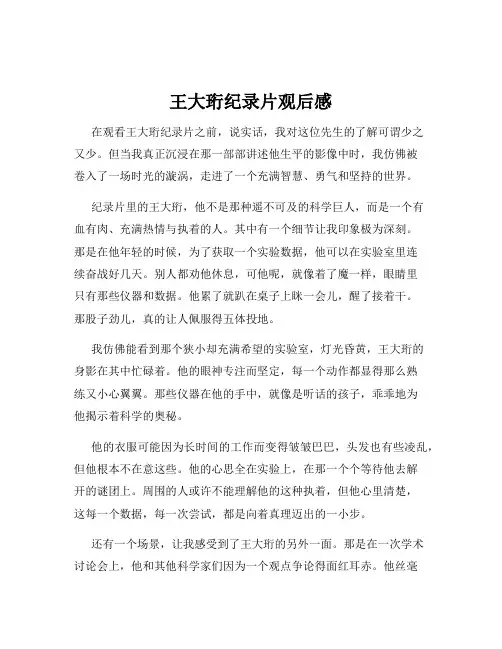 王大珩纪录片观后感

在观看王大珩纪录片之前，说实话，我对这位先生的了解可谓少之又少。但当我真正沉浸在那一部部讲述他生平的影像中时，我仿佛被卷入了一场时光的漩涡，走进了一个充满智慧、勇气和坚持的世界。

纪录片里的王大珩，他不是那种遥不可及的科学巨人，而是一个有血有肉、充满热情与执着的人。其中有一个细节让我印象极为深刻。那是在他年轻的时候，为了获取一个实验数据，他可以在实验室里连续奋战好几天。别人都劝他休息，可他呢，就像着了魔一样，眼睛里只有那些仪器和数据。他累了就趴在桌子上眯一会儿，醒了接着干。那股子劲儿，真的让人佩服得五体投地。

我仿佛能看到那个狭小却充满希望的实验室，灯光昏黄，王大珩的身影在其中忙碌着。他的眼神专注而坚定，每一个动作都显得那么熟练又小心翼翼。那些仪器在他的手中，就像是听话的孩子，乖乖地为他揭示着科学的奥秘。

他的衣服可能因为长时间的工作而变得皱皱巴巴，头发也有些凌乱，但他根本不在意这些。他的心思全在实验上，在那一个个等待他去解开的谜团上。周围的人或许不能理解他的这种执着，但他心里清楚，这每一个数据，每一次尝试，都是向着真理迈出的一小步。

还有一个场景，让我感受到了王大珩的另外一面。那是在一次学术讨论会上，他和其他科学家们因为一个观点争论得面红耳赤。他丝毫